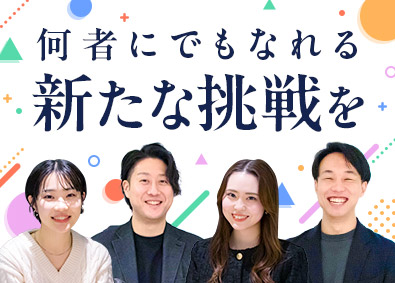 何者にでもなれる
新たな挑戦を